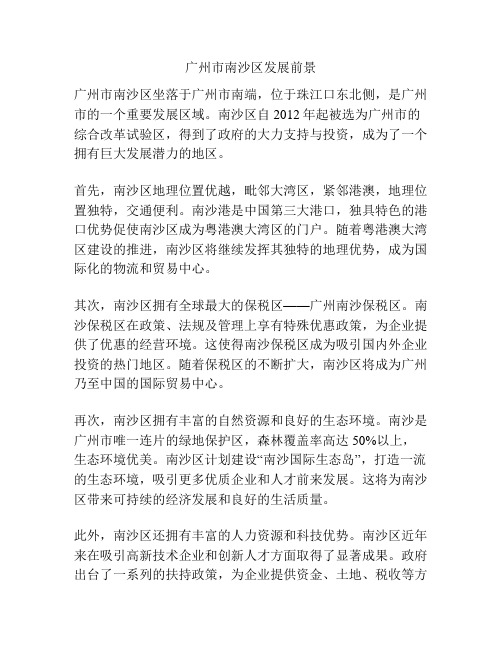 广州市南沙区发展前景

广州市南沙区坐落于广州市南端，位于珠江口东北侧，是广州市的一个重要发展区域。南沙区自 2012 年起被选为广州市的综合改革试验区，得到了政府的大力支持与投资，成为了一个拥有巨大发展潜力的地区。

首先，南沙区地理位置优越，毗邻大湾区，紧邻港澳，地理位置独特，交通便利。南沙港是中国第三大港口，独具特色的港口优势促使南沙区成为粤港澳大湾区的门户。随着粤港澳大湾区建设的推进，南沙区将继续发挥其独特的地理优势，成为国际化的物流和贸易中心。

其次，南沙区拥有全球最大的保税区——广州南沙保税区。南沙保税区在政策、法规及管理上享有特殊优惠政策，为企业提供了优惠的经营环境。这使得南沙保税区成为吸引国内外企业投资的热门地区。随着保税区的不断扩大，南沙区将成为广州乃至中国的国际贸易中心。

再次，南沙区拥有丰富的自然资源和良好的生态环境。南沙是广州市唯一连片的绿地保护区，森林覆盖率高达 50%以上，生态环境优美。南沙区计划建设“南沙国际生态岛”，打造一流的生态环境，吸引更多优质企业和人才前来发展。这将为南沙区带来可持续的经济发展和良好的生活质量。

此外，南沙区还拥有丰富的人力资源和科技优势。南沙区近年来在吸引高新技术企业和创新人才方面取得了显著成果。政府出台了一系列的扶持政策，为企业提供资金、土地、税收等方